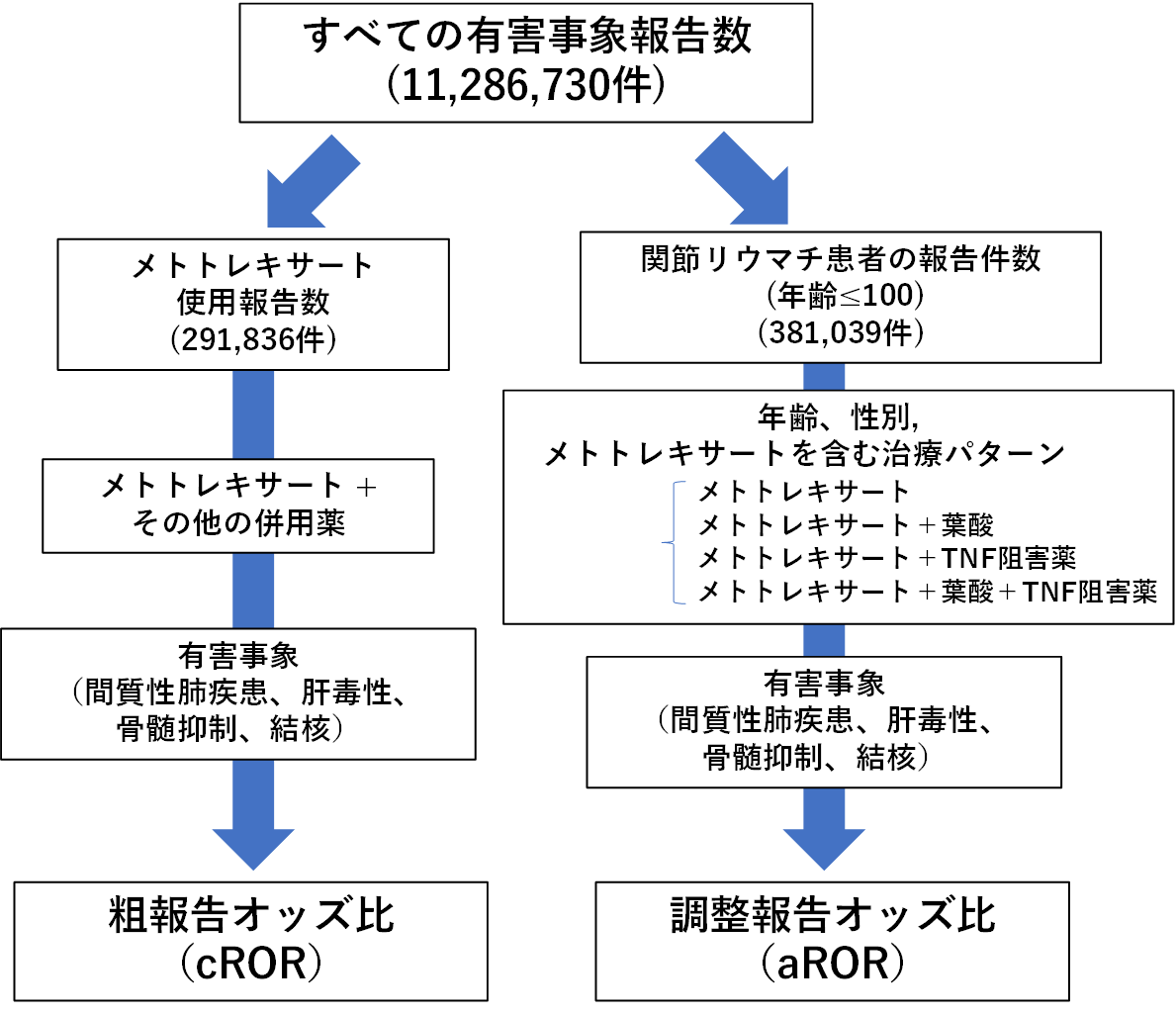 すべての有害事象報告数
(11,286,730件)

メトトレキサート
使用報告数
(291,836件)

メトトレキサート +
その他の併用薬

有害事象
(間質性肺疾患、肝毒性、
骨髄抑制、結核)

粗報告オッズ比
(cROR)

関節リウマチ患者の報告件数
(年齢≤100)
(381,039件)

年齢、性別,
メトトレキサートを含む治療パターン
メトトレキサート
メトトレキサート + 葉酸
メトトレキサート + TNF阻害薬
メトトレキサート + 葉酸 + TNF阻害薬

有害事象
(間質性肺疾患、肝毒性、
骨髄抑制、結核)

調整報告オッズ比
(aROR)